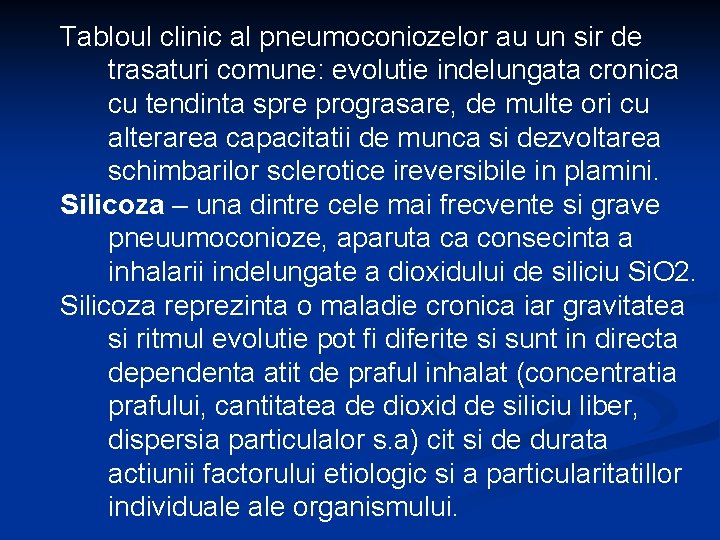 Tabloul clinic al pneumoconiozelor au un sir de trasaturi comune: evolutie indelungata cronica cu tendinta spre prograsare, de multe ori cu alterarea capacitatii de munca si dezvoltarea schimbarilor sclerotice ireversibile in plamini.

Silicoza – una dintre cele mai frecvente si grave pneuumoconioze, aparuta ca consecinta a inhalarii indelungate a dioxidului de siliciu SiO2.

Silicoza reprezinta o maladie cronica iar gravitatea si ritmul evolutie pot fi diferite si sunt in directa dependenta atit de praful inhalat (concentratia prafului, cantitatea de dioxid de siliciu liber, dispersia particulalor s.a) cit si de durata actiunii factorului etiologic si a particularitatillor individuale ale organismului.